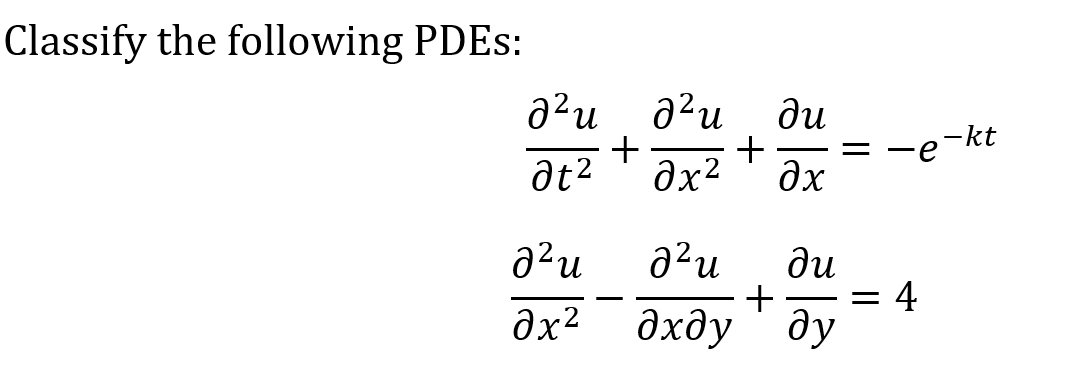 Classify the following PDEs:

$\frac{\partial^2 u}{\partial t^2} + \frac{\partial^2 u}{\partial x^2} + \frac{\partial u}{\partial x} = -e^{-kt}$

$\frac{\partial^2 u}{\partial x^2} - \frac{\partial^2 u}{\partial x \partial y} + \frac{\partial u}{\partial y} = 4$